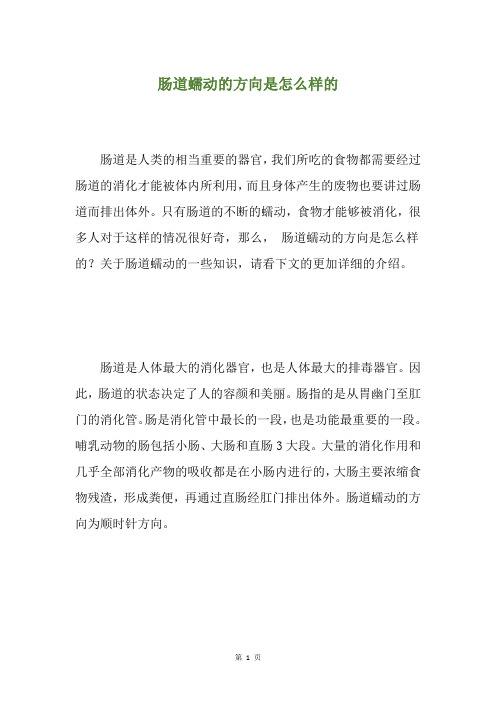 肠道蠕动的方向是怎么样的

肠道是人类的相当重要的器官，我们所吃的食物都需要经过肠道的消化才能被体内所利用，而且身体产生的废物也要讲过肠道而排出体外。只有肠道的不断的蠕动，食物才能够被消化，很多人对于这样的情况很好奇，那么， 肠道蠕动的方向是怎么样的？关于肠道蠕动的一些知识，请看下文的更加详细的介绍。

肠道是人体最大的消化器官，也是人体最大的排毒器官。因此，肠道的状态决定了人的容颜和美丽。肠指的是从胃幽门至肛门的消化管。肠是消化管中最长的一段，也是功能最重要的一段。哺乳动物的肠包括小肠、大肠和直肠 3 大段。大量的消化作用和几乎全部消化产物的吸收都是在小肠内进行的，大肠主要浓缩食物残渣，形成粪便，再通过直肠经肛门排出体外。肠道蠕动的方向为顺时针方向。

第 1 页